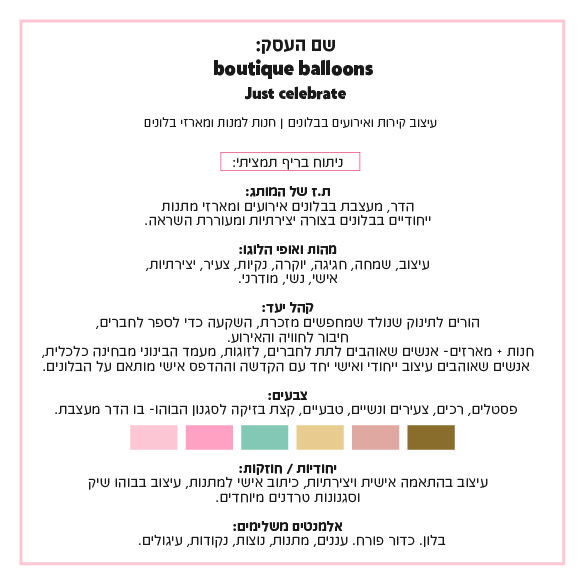 שם העסק:
boutique balloons
Just celebrate

עיצוב קירות ואירועים בבלונים | חנות למנות ומארזי בלונים

ניתוח בריף תמציתי:

ת.ז של המותג:
הדר, מעצבת בבלונים אירועים ומארזי מתנות ייחודיים בבלונים בצורה יצירתיות ומעוררת השראה.

מהות ואופי הלוגו:
עיצוב, שמחה, חגיגה, יוקרה, נקיות, צעיר, יצירתיות, אישי, נשי, מודרני.

קהל יעד:
הורים לתינוק שנולד שמחפשים מזכרת, השקעה כדי לספר לחברים, חיבור לחוויה והאירוע.
חנות + מארזים- אנשים שאוהבים לתת לחברים, לזוגות, מעמד הבינוני מבחינה כלכלית, אנשים שאוהבים עיצוב ייחודי ואישי יחד עם הקדשה וההדפס אישי מותאם על הבלונים.

צבעים:
פסטלים, רכים, צעירים ונשיים, טבעיים, קצת בזיקה לסגנון הבוהו- בו הדר מעצבת.

יחודיות / חוזקות:
עיצוב בהתאמה אישית ויצירתיות, כיתוב אישי למתנות, עיצוב בבוהו שיק וסגנונות טרדנים מיוחדים.

אלמנטים משלימים:
בלון. כדור פורח. עננים, מתנות, נוצות, נקודות, עיגולים.